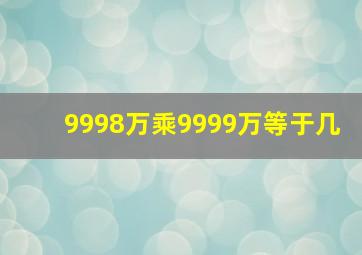 9998万乘9999万等于几